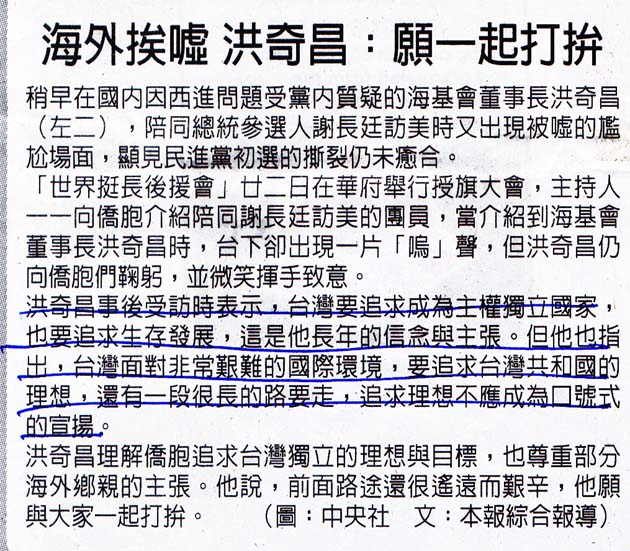 海外挨噓 洪奇昌：願一起打拚

稍早在國內因西進問題受黨內質疑的海基會董事長洪奇昌（左二），陪同總統參選人謝長廷訪美時又出現被噓的尷尬場面，顯見民進黨初選的撕裂仍未癒合。

「世界挺長後援會」廿二日在華府舉行授旗大會，主持人一一向僑胞介紹陪同謝長廷訪美的團員，當介紹到海基會董事長洪奇昌時，台下卻出現一片「嗚」聲，但洪奇昌仍向僑胞們鞠躬，並微笑揮手致意。

洪奇昌事後受訪時表示，台灣要追求成為主權獨立國家，也要追求生存發展，這是他長年的信念與主張。但他也指出，台灣面對非常艱難的國際環境，要追求台灣共和國的理想，還有一段很長的路要走，追求理想不應成為口號式的宣揚。

洪奇昌理解僑胞追求台灣獨立的理想與目標，也尊重部分海外鄉親的主張。他說，前面路途還很遙遠而艱辛，他願與大家一起打拚。　（圖：中央社　文：本報綜合報導）